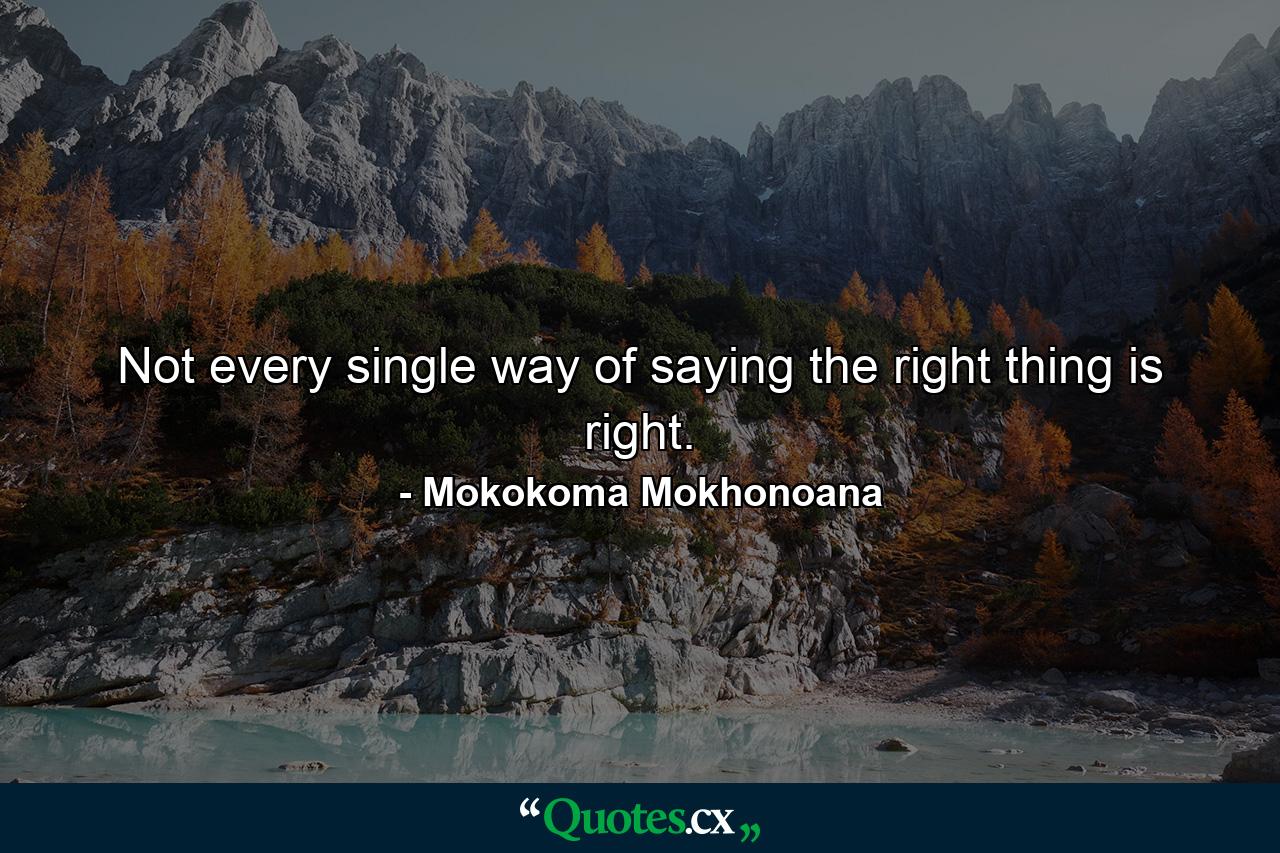 Not every single way of saying the right thing is right.

- Mokokoma Mokhonoana

“Quotes.cx„